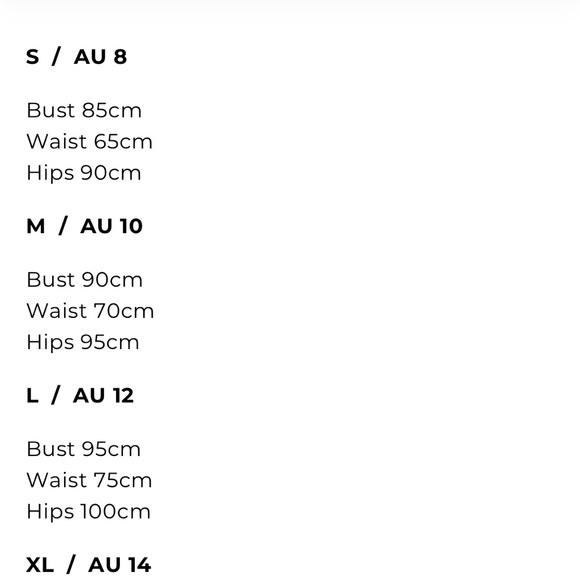 S / AU 8

Bust 85cm
Waist 65cm
Hips 90cm

M / AU 10

Bust 90cm
Waist 70cm
Hips 95cm

L / AU 12

Bust 95cm
Waist 75cm
Hips 100cm

XL / AU 14